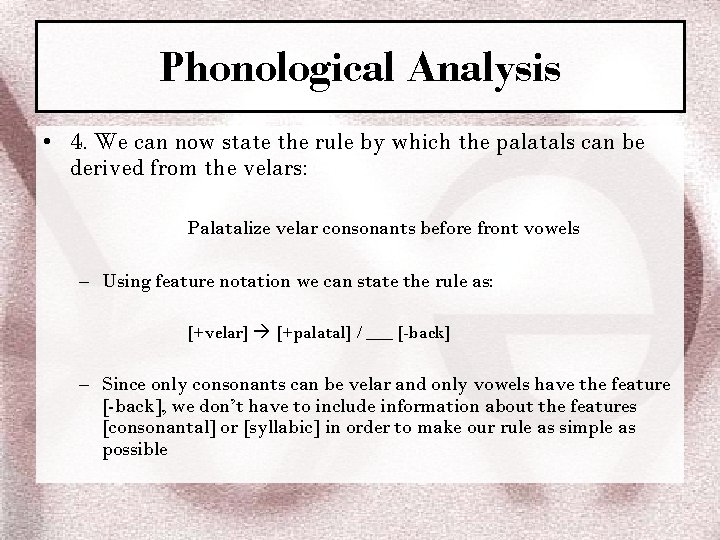 Phonological Analysis

• 4. We can now state the rule by which the palatals can be derived from the velars:

Palatalize velar consonants before front vowels

– Using feature notation we can state the rule as:

[+velar] → [+palatal] / ___ [-back]

– Since only consonants can be velar and only vowels have the feature [-back], we don't have to include information about the features [consonantal] or [syllabic] in order to make our rule as simple as possible